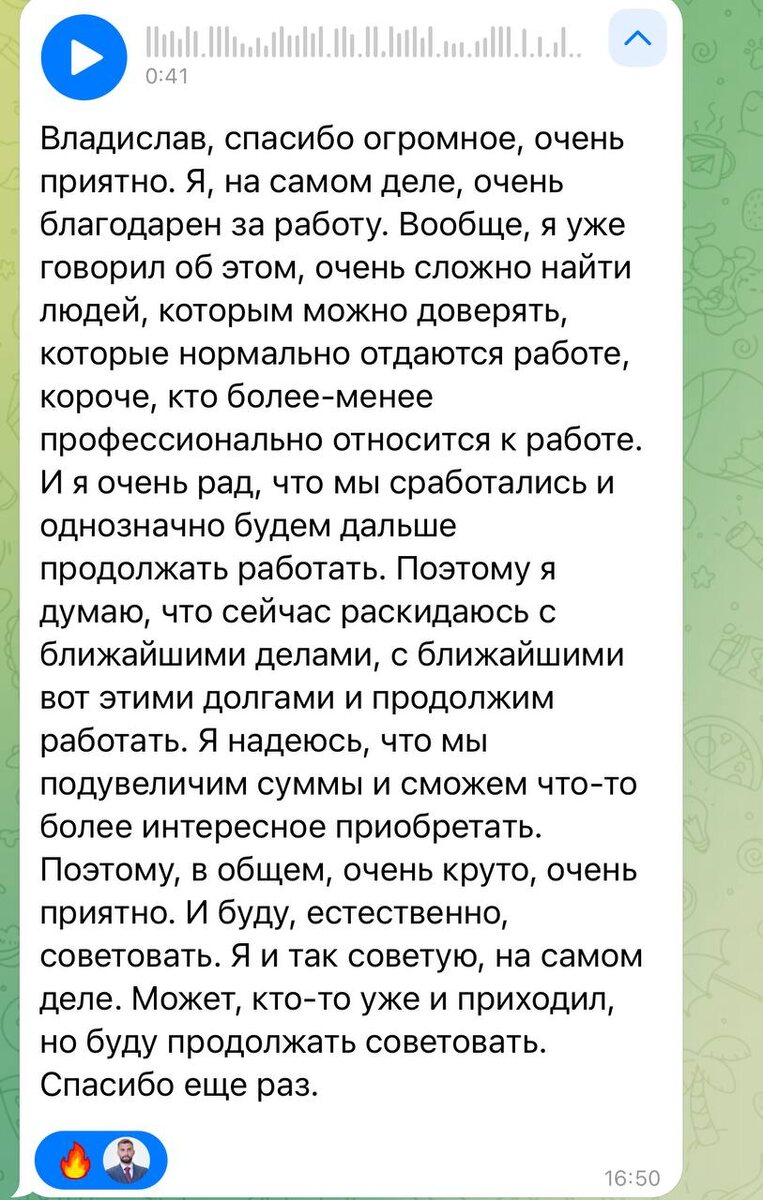 0:41

Владислав, спасибо огромное, очень приятно. Я, на самом деле, очень благодарен за работу. Вообще, я уже говорил об этом, очень сложно найти людей, которым можно доверять, которые нормально отдаются работе, короче, кто более-менее профессионально относится к работе. И я очень рад, что мы сработались и однозначно будем дальше продолжать работать. Поэтому я думаю, что сейчас раскидаюсь с ближайшими делами, с ближайшими вот этими долгами и продолжим работать. Я надеюсь, что мы подувеличим суммы и сможем что-то более интересное приобретать. Поэтому, в общем, очень круто, очень приятно. И буду, естественно, советовать. Я и так советую, на самом деле. Может, кто-то уже и приходил, но буду продолжать советовать. Спасибо еще раз.

16:50